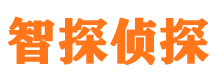 智探侦探